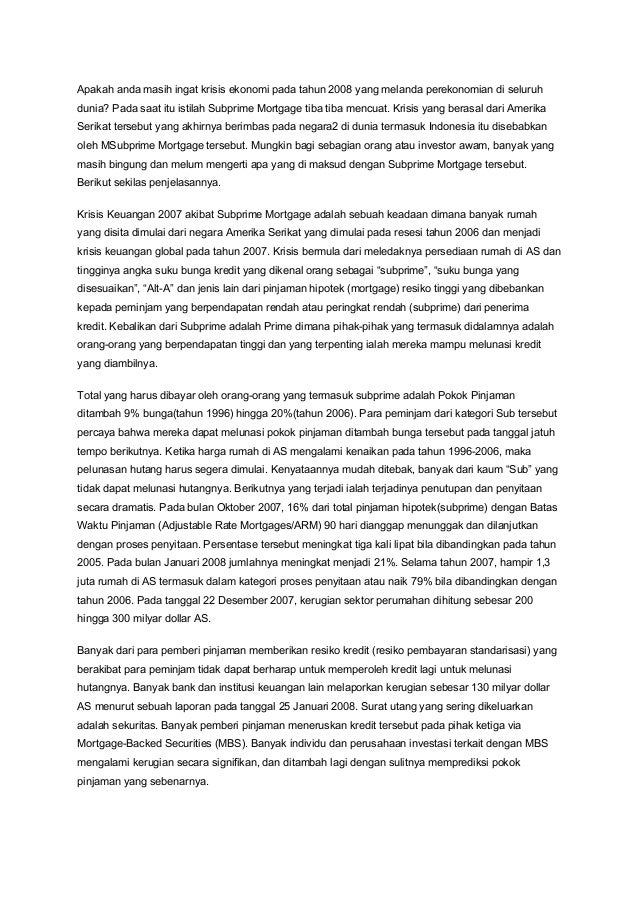 Apakah anda masih ingat krisis ekonomi pada tahun 2008 yang melanda perekonomian di seluruh dunia? Pada saat itu istilah Subprime Mortgage tiba tiba mencuat. Krisis yang berasal dari Amerika Serikat tersebut yang akhirnya berimbas pada negara2 di dunia termasuk Indonesia itu disebabkan oleh MSubprime Mortgage tersebut. Mungkin bagi sebagian orang atau investor awam, banyak yang masih bingung dan melum mengerti apa yang di maksud dengan Subprime Mortgage tersebut. Berikut sekilas penjelasannya.

Krisis Keuangan 2007 akibat Subprime Mortgage adalah sebuah keadaan dimana banyak rumah yang disita dimulai dari negara Amerika Serikat yang dimulai pada resesi tahun 2006 dan menjadi krisis keuangan global pada tahun 2007. Krisis bermula dari meledaknya persediaan rumah di AS dan tingginya angka suku bunga kredit yang dikenal orang sebagai "subprime", "suku bunga yang disesuaikan", "Alt-A" dan jenis lain dari pinjaman hipotek (mortgage) resiko tinggi yang dibebankan kepada peminjam yang berpendapatan rendah atau peringkat rendah (subprime) dari penerima kredit. Kebalikan dari Subprime adalah Prime dimana pihak-pihak yang termasuk didalamnya adalah orang-orang yang berpendapatan tinggi dan yang terpenting ialah mereka mampu melunasi kredit yang diambilnya.

Total yang harus dibayar oleh orang-orang yang termasuk subprime adalah Pokok Pinjaman ditambah 9% bunga(tahun 1996) hingga 20%(tahun 2006). Para peminjam dari kategori Sub tersebut percaya bahwa mereka dapat melunasi pokok pinjaman ditambah bunga tersebut pada tanggal jatuh tempo berikutnya. Ketika harga rumah di AS mengalami kenaikan pada tahun 1996-2006, maka pelunasan hutang harus segera dimulai. Kenyataannya mudah ditebak, banyak dari kaum "Sub" yang tidak dapat melunasi hutangnya. Berikutnya yang terjadi ialah terjadinya penutupan dan penyitaan secara dramatis. Pada bulan Oktober 2007, 16% dari total pinjaman hipotek(subprime) dengan Batas Waktu Pinjaman (Adjustable Rate Mortgages/ARM) 90 hari dianggap menunggak dan dilanjutkan dengan proses penyitaan. Persentase tersebut meningkat tiga kali lipat bila dibandingkan pada tahun 2005. Pada bulan Januari 2008 jumlahnya meningkat menjadi 21%. Selama tahun 2007, hampir 1,3 juta rumah di AS termasuk dalam kategori proses penyitaan atau naik 79% bila dibandingkan dengan tahun 2006. Pada tanggal 22 Desember 2007, kerugian sektor perumahan dihitung sebesar 200 hingga 300 milyar dollar AS.

Banyak dari para pemberi pinjaman memberikan resiko kredit (resiko pembayaran standarisasi) yang berakibat para peminjam tidak dapat berharap untuk memperoleh kredit lagi untuk melunasi hutangnya. Banyak bank dan institusi keuangan lain melaporkan kerugian sebesar 130 milyar dollar AS menurut sebuah laporan pada tanggal 25 Januari 2008. Surat utang yang sering dikeluarkan adalah sekuritas. Banyak pemberi pinjaman meneruskan kredit tersebut pada pihak ketiga via Mortgage-Backed Securities (MBS). Banyak individu dan perusahaan investasi terkait dengan MBS mengalami kerugian secara signifikan, dan ditambah lagi dengan sulitnya memprediksi pokok pinjaman yang sebenarnya.